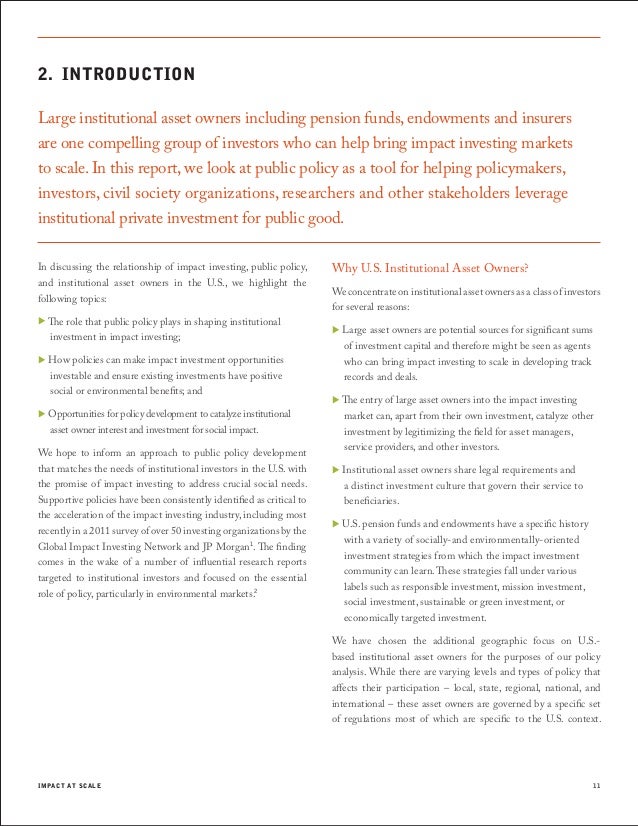 2. INTRODUCTION

Large institutional asset owners including pension funds, endowments and insurers are one compelling group of investors who can help bring impact investing markets to scale. In this report, we look at public policy as a tool for helping policymakers, investors, civil society organizations, researchers and other stakeholders leverage institutional private investment for public good.

In discussing the relationship of impact investing, public policy, and institutional asset owners in the U.S., we highlight the following topics:

▶ The role that public policy plays in shaping institutional investment in impact investing;

▶ How policies can make impact investment opportunities investable and ensure existing investments have positive social or environmental benefits; and

▶ Opportunities for policy development to catalyze institutional asset owner interest and investment for social impact.

We hope to inform an approach to public policy development that matches the needs of institutional investors in the U.S. with the promise of impact investing to address crucial social needs. Supportive policies have been consistently identified as critical to the acceleration of the impact investing industry, including most recently in a 2011 survey of over 50 investing organizations by the Global Impact Investing Network and JP Morgan$^1$. The finding comes in the wake of a number of influential research reports targeted to institutional investors and focused on the essential role of policy, particularly in environmental markets.$^2$

Why U.S. Institutional Asset Owners?

We concentrate on institutional asset owners as a class of investors for several reasons:

▶ Large asset owners are potential sources for significant sums of investment capital and therefore might be seen as agents who can bring impact investing to scale in developing track records and deals.

▶ The entry of large asset owners into the impact investing market can, apart from their own investment, catalyze other investment by legitimizing the field for asset managers, service providers, and other investors.

▶ Institutional asset owners share legal requirements and a distinct investment culture that govern their service to beneficiaries.

▶ U.S. pension funds and endowments have a specific history with a variety of socially-and environmentally-oriented investment strategies from which the impact investment community can learn. These strategies fall under various labels such as responsible investment, mission investment, social investment, sustainable or green investment, or economically targeted investment.

We have chosen the additional geographic focus on U.S.-based institutional asset owners for the purposes of our policy analysis. While there are varying levels and types of policy that affects their participation – local, state, regional, national, and international – these asset owners are governed by a specific set of regulations most of which are specific to the U.S. context.

IMPACT AT SCALE 11